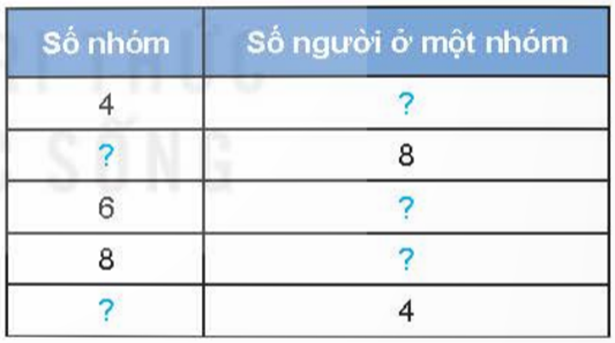 | Số nhóm | Số người ở một nhóm |
|---|---|
| 4 | ? |
| ? | 8 |
| 6 | ? |
| 8 | ? |
| ? | 4 |